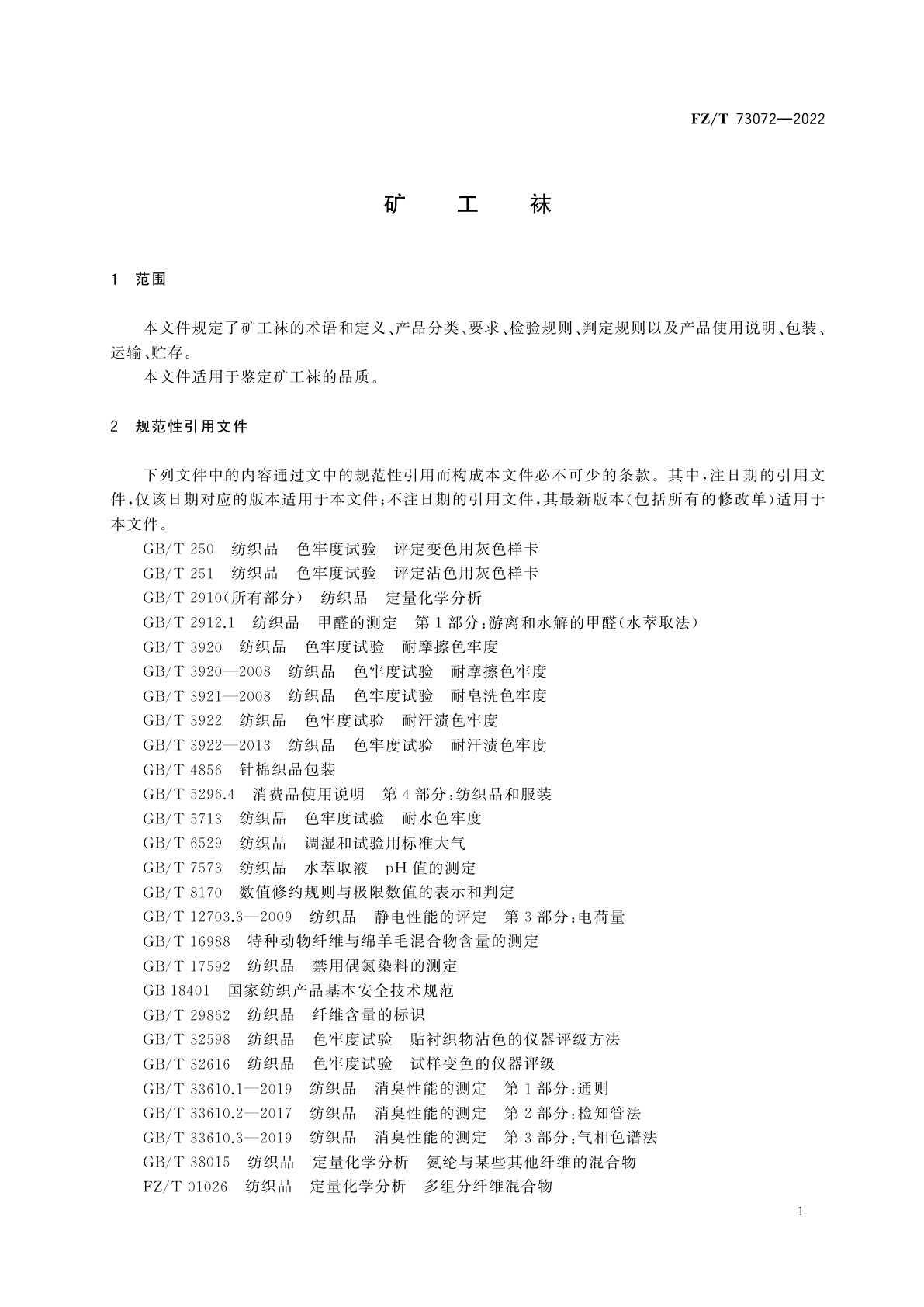 FZ/T 73072—2022

矿　工　袜

1　范围

本文件规定了矿工袜的术语和定义、产品分类、要求、检验规则、判定规则以及产品使用说明、包装、运输、贮存。

本文件适用于鉴定矿工袜的品质。

2　规范性引用文件

下列文件中的内容通过文中的规范性引用而构成本文件必不可少的条款。其中，注日期的引用文件，仅该日期对应的版本适用于本文件；不注日期的引用文件，其最新版本（包括所有的修改单）适用于本文件。

GB/T 250　纺织品　色牢度试验　评定变色用灰色样卡
GB/T 251　纺织品　色牢度试验　评定沾色用灰色样卡
GB/T 2910（所有部分）　纺织品　定量化学分析
GB/T 2912.1　纺织品　甲醛的测定　第1部分：游离和水解的甲醛（水萃取法）
GB/T 3920　纺织品　色牢度试验　耐摩擦色牢度
GB/T 3920—2008　纺织品　色牢度试验　耐摩擦色牢度
GB/T 3921—2008　纺织品　色牢度试验　耐皂洗色牢度
GB/T 3922　纺织品　色牢度试验　耐汗渍色牢度
GB/T 3922—2013　纺织品　色牢度试验　耐汗渍色牢度
GB/T 4856　针棉织品包装
GB/T 5296.4　消费品使用说明　第4部分：纺织品和服装
GB/T 5713　纺织品　色牢度试验　耐水色牢度
GB/T 6529　纺织品　调湿和试验用标准大气
GB/T 7573　纺织品　水萃取液　pH值的测定
GB/T 8170　数值修约规则与极限数值的表示和判定
GB/T 12703.3—2009　纺织品　静电性能的评定　第3部分：电荷量
GB/T 16988　特种动物纤维与绵羊毛混合物含量的测定
GB/T 17592　纺织品　禁用偶氮染料的测定
GB 18401　国家纺织产品基本安全技术规范
GB/T 29862　纺织品　纤维含量的标识
GB/T 32598　纺织品　色牢度试验　贴衬织物沾色的仪器评级方法
GB/T 32616　纺织品　色牢度试验　试样变色的仪器评级
GB/T 33610.1—2019　纺织品　消臭性能的测定　第1部分：通则
GB/T 33610.2—2017　纺织品　消臭性能的测定　第2部分：检知管法
GB/T 33610.3—2019　纺织品　消臭性能的测定　第3部分：气相色谱法
GB/T 38015　纺织品　定量化学分析　氨纶与某些其他纤维的混合物
FZ/T 01026　纺织品　定量化学分析　多组分纤维混合物

1